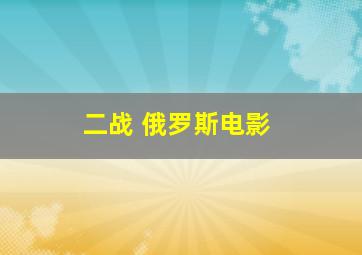 二战 俄罗斯电影